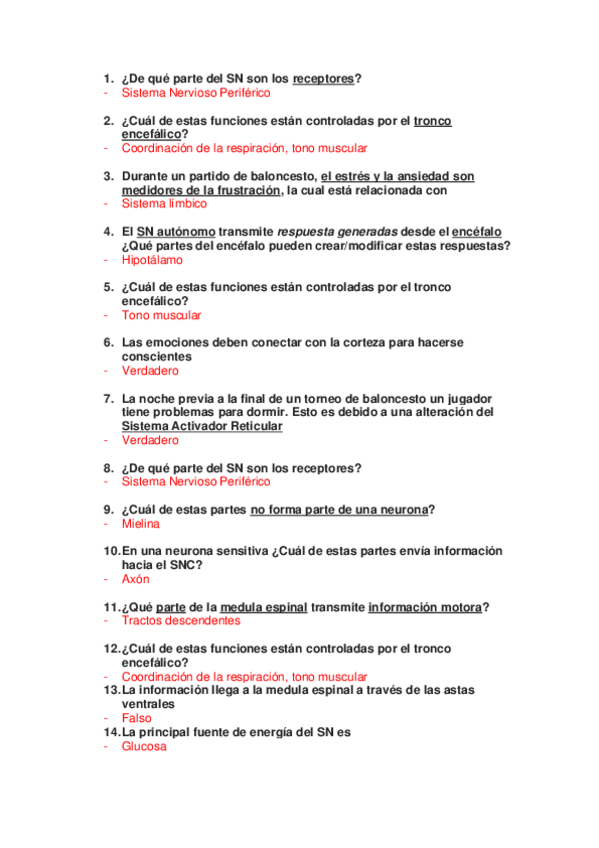 1. ¿De qué parte del SN son los receptores?
- Sistema Nervioso Periférico

2. ¿Cuál de estas funciones están controladas por el tronco encefálico?
- Coordinación de la respiración, tono muscular

3. Durante un partido de baloncesto, el estrés y la ansiedad son medidores de la frustración, la cual está relacionada con
- Sistema límbico

4. El SN autónomo transmite respuesta generadas desde el encéfalo ¿Qué partes del encéfalo pueden crear/modificar estas respuestas?
- Hipotálamo

5. ¿Cuál de estas funciones están controladas por el tronco encefálico?
- Tono muscular

6. Las emociones deben conectar con la corteza para hacerse conscientes
- Verdadero

7. La noche previa a la final de un torneo de baloncesto un jugador tiene problemas para dormir. Esto es debido a una alteración del Sistema Activador Reticular
- Verdadero

8. ¿De qué parte del SN son los receptores?
- Sistema Nervioso Periférico

9. ¿Cuál de estas partes no forma parte de una neurona?
- Mielina

10. En una neurona sensitiva ¿Cuál de estas partes envía información hacia el SNC?
- Axón

11. ¿Qué parte de la medula espinal transmite información motora?
- Tractos descendentes

12. ¿Cuál de estas funciones están controladas por el tronco encefálico?
- Coordinación de la respiración, tono muscular
13. La información llega a la medula espinal a través de las astas ventrales
- Falso
14. La principal fuente de energía del SN es
- Glucosa